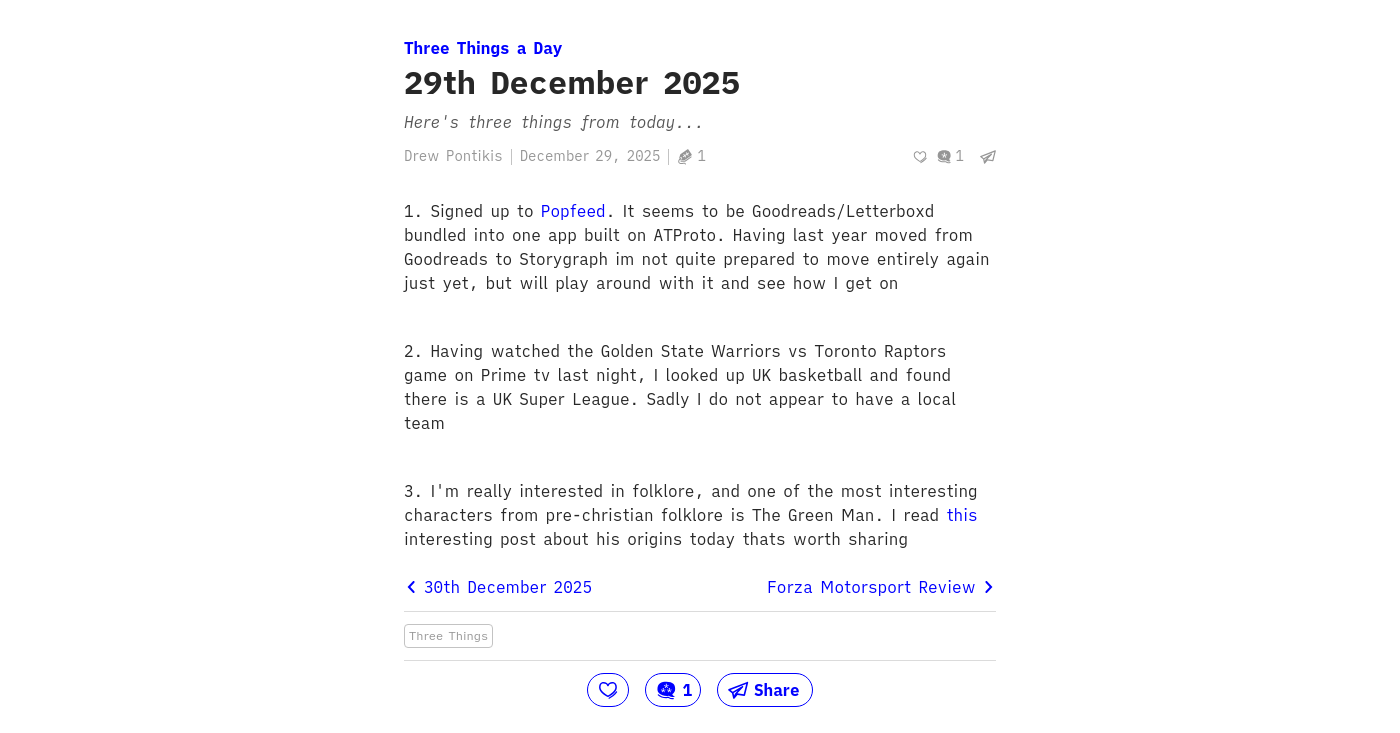 Three Things a Day

29th December 2025

Here's three things from today...

Drew Pontikis | December 29, 2025 | 1

1

1. Signed up to Popfeed. It seems to be Goodreads/Letterboxd bundled into one app built on ATProto. Having last year moved from Goodreads to Storygraph im not quite prepared to move entirely again just yet, but will play around with it and see how I get on

2. Having watched the Golden State Warriors vs Toronto Raptors game on Prime tv last night, I looked up UK basketball and found there is a UK Super League. Sadly I do not appear to have a local team

3. I'm really interested in folklore, and one of the most interesting characters from pre-christian folklore is The Green Man. I read this interesting post about his origins today thats worth sharing

30th December 2025

Forza Motorsport Review

Three Things

1

Share